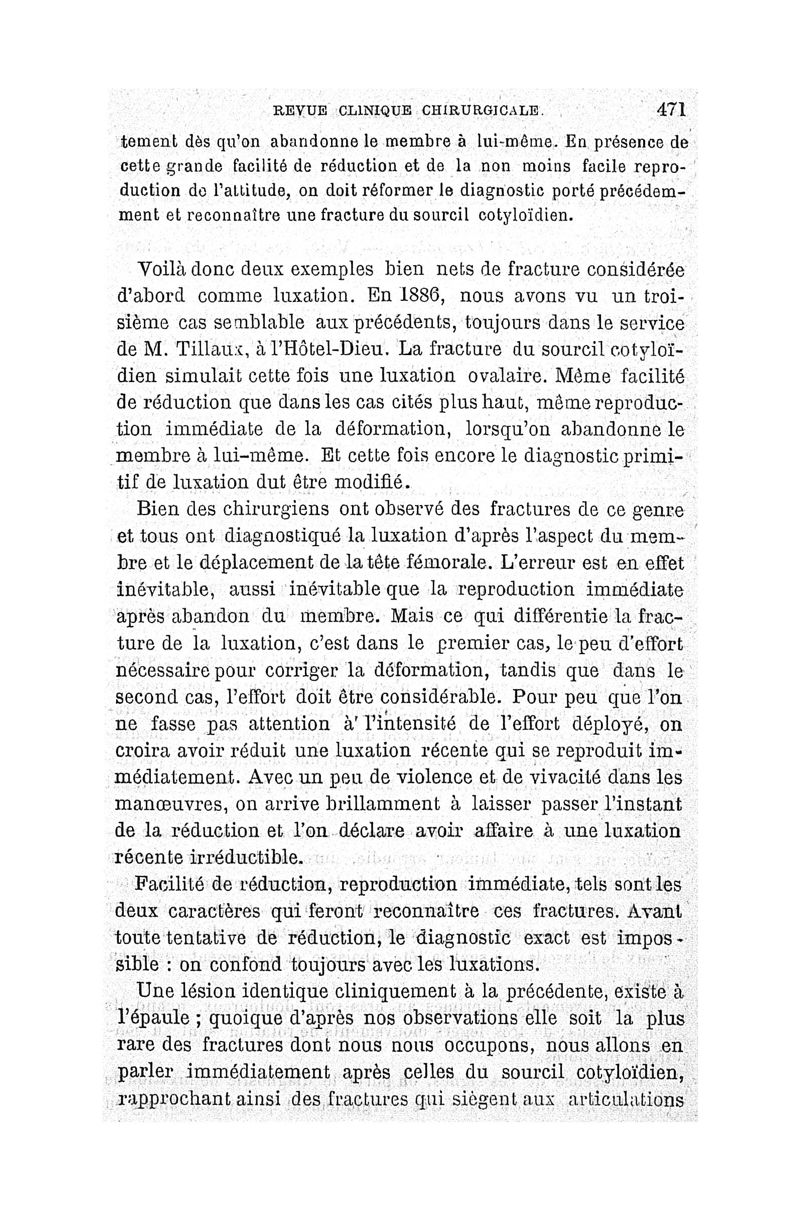 REVUE CLINIQUE CHIRURGICALE. 471

tement dès qu'on abandonne le membre à lui-même. En présence de cette grande facilité de réduction et de la non moins facile reproduction de l'attitude, on doit réformer le diagnostic porté précédemment et reconnaître une fracture du sourcil cotyloïdien.

Voilà donc deux exemples bien nets de fracture considérée d'abord comme luxation. En 1886, nous avons vu un troisième cas semblable aux précédents, toujours dans le service de M. Tillaux, à l'Hôtel-Dieu. La fracture du sourcil cotyloïdien simulait cette fois une luxation ovalaire. Même facilité de réduction que dans les cas cités plus haut, même reproduction immédiate de la déformation, lorsqu'on abandonne le membre à lui-même. Et cette fois encore le diagnostic primitif de luxation dut être modifié.

Bien des chirurgiens ont observé des fractures de ce genre et tous ont diagnostiqué la luxation d'après l'aspect du membre et le déplacement de la tête fémorale. L'erreur est en effet inévitable, aussi inévitable que la reproduction immédiate après abandon du membre. Mais ce qui différentie la fracture de la luxation, c'est dans le premier cas, le peu d'effort nécessaire pour corriger la déformation, tandis que dans le second cas, l'effort doit être considérable. Pour peu que l'on ne fasse pas attention à l'intensité de l'effort déployé, on croira avoir réduit une luxation récente qui se reproduit immédiatement. Avec un peu de violence et de vivacité dans les manœuvres, on arrive brillamment à laisser passer l'instant de la réduction et l'on déclare avoir affaire à une luxation récente irréductible.

Facilité de réduction, reproduction immédiate, tels sont les deux caractères qui feront reconnaître ces fractures. Avant toute tentative de réduction, le diagnostic exact est impossible : on confond toujours avec les luxations.

Une lésion identique cliniquement à la précédente, existe à l'épaule ; quoique d'après nos observations elle soit la plus rare des fractures dont nous nous occupons, nous allons en parler immédiatement après celles du sourcil cotyloïdien, rapprochant ainsi des fractures qui siègent aux articulations